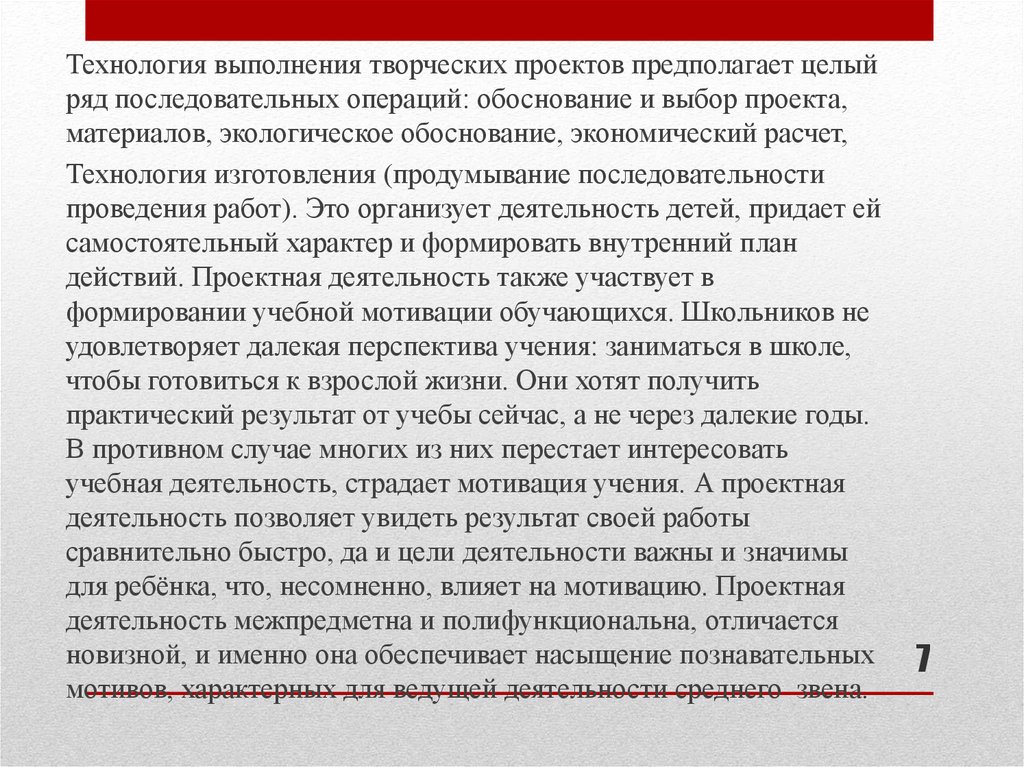 Технология выполнения творческих проектов предполагает целый ряд последовательных операций: обоснование и выбор проекта, материалов, экологическое обоснование, экономический расчет,

Технология изготовления (продумывание последовательности проведения работ). Это организует деятельность детей, придает ей самостоятельный характер и формировать внутренний план действий. Проектная деятельность также участвует в формировании учебной мотивации обучающихся. Школьников не удовлетворяет далекая перспектива учения: заниматься в школе, чтобы готовиться к взрослой жизни. Они хотят получить практический результат от учебы сейчас, а не через далекие годы. В противном случае многих из них перестает интересовать учебная деятельность, страдает мотивация учения. А проектная деятельность позволяет увидеть результат своей работы сравнительно быстро, да и цели деятельности важны и значимы для ребёнка, что, несомненно, влияет на мотивацию. Проектная деятельность межпредметна и полифункциональна, отличается новизной, и именно она обеспечивает насыщение познавательных мотивов, характерных для ведущей деятельности среднего звена.

7